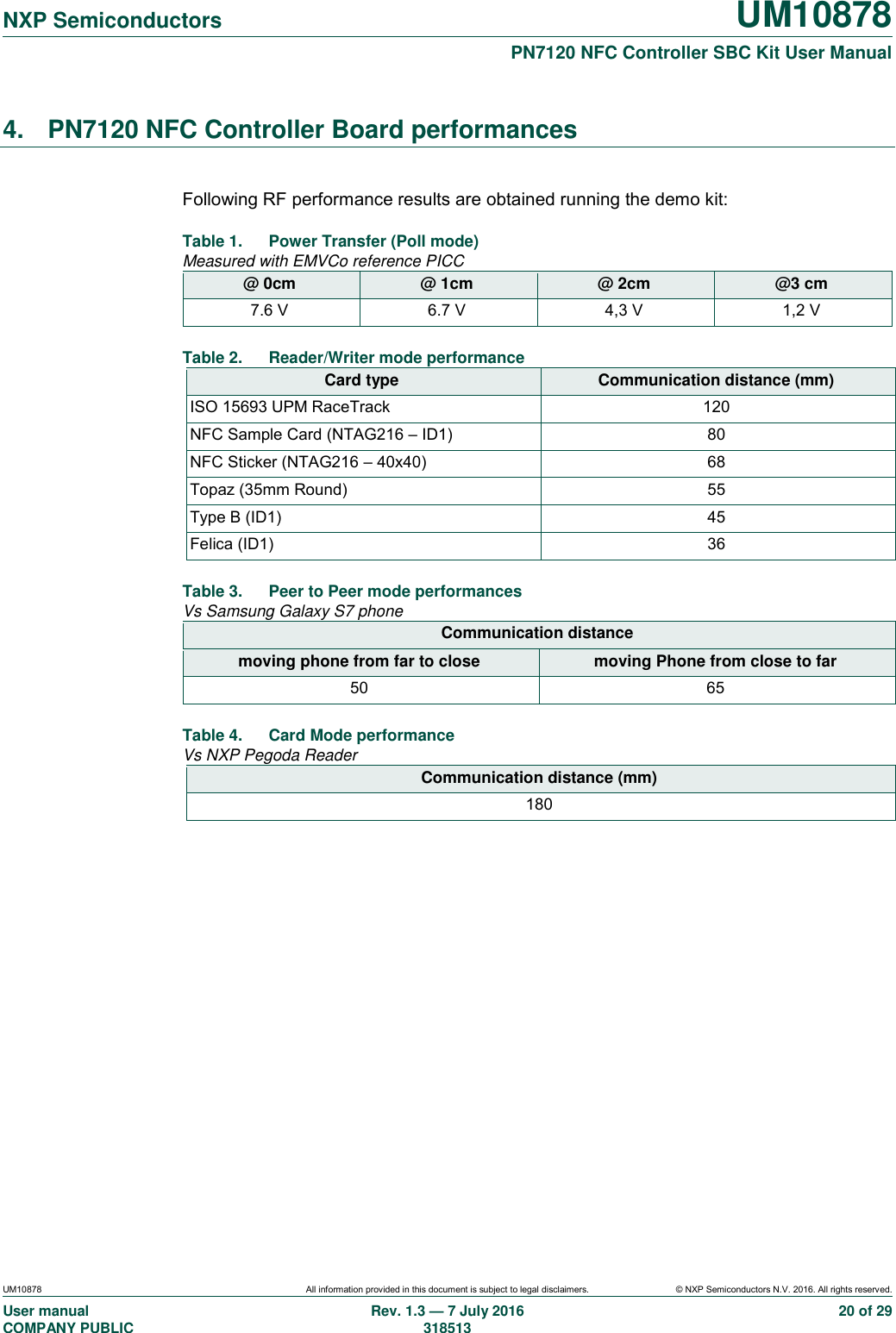 NXP Semiconductors

UM10878

PN7120 NFC Controller SBC Kit User Manual

4. PN7120 NFC Controller Board performances

Following RF performance results are obtained running the demo kit:

Table 1. Power Transfer (Poll mode)
Measured with EMVCo reference PICC

| @ 0cm | @ 1cm | @ 2cm | @3 cm |
|---|---|---|---|
| 7.6 V | 6.7 V | 4,3 V | 1,2 V |

Table 2. Reader/Writer mode performance

| Card type | Communication distance (mm) |
|---|---|
| ISO 15693 UPM RaceTrack | 120 |
| NFC Sample Card (NTAG216 – ID1) | 80 |
| NFC Sticker (NTAG216 – 40x40) | 68 |
| Topaz (35mm Round) | 55 |
| Type B (ID1) | 45 |
| Felica (ID1) | 36 |

Table 3. Peer to Peer mode performances
Vs Samsung Galaxy S7 phone

| Communication distance | |
|---|---|
| moving phone from far to close | moving Phone from close to far |
| 50 | 65 |

Table 4. Card Mode performance
Vs NXP Pegoda Reader

| Communication distance (mm) |
|---|
| 180 |

UM10878 All information provided in this document is subject to legal disclaimers. © NXP Semiconductors N.V. 2016. All rights reserved.

User manual
COMPANY PUBLIC

Rev. 1.3 — 7 July 2016
318513

20 of 29